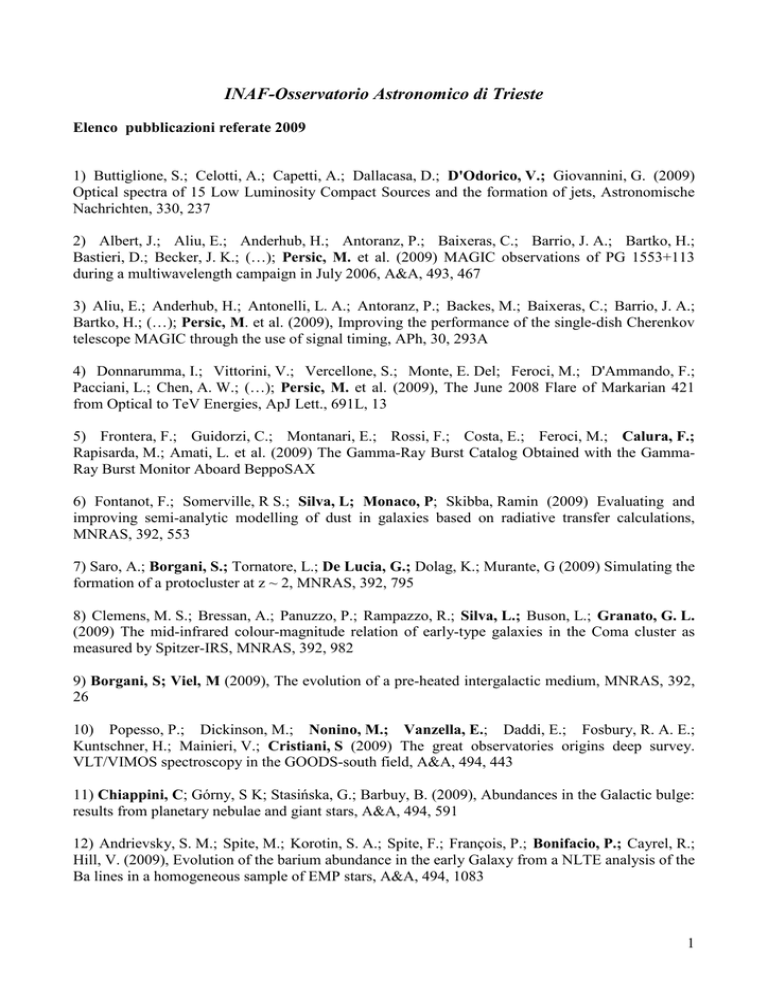 INAF-Osservatorio Astronomico di Trieste

Elenco pubblicazioni referate 2009

1) Buttiglione, S.; Celotti, A.; Capetti, A.; Dallacasa, D.; D'Odorico, V.; Giovannini, G. (2009) Optical spectra of 15 Low Luminosity Compact Sources and the formation of jets, Astronomische Nachrichten, 330, 237

2) Albert, J.; Aliu, E.; Anderhub, H.; Antoranz, P.; Baixeras, C.; Barrio, J. A.; Bartko, H.; Bastieri, D.; Becker, J. K.; (…); Persic, M. et al. (2009) MAGIC observations of PG 1553+113 during a multiwavelength campaign in July 2006, A&A, 493, 467

3) Aliu, E.; Anderhub, H.; Antonelli, L. A.; Antoranz, P.; Backes, M.; Baixeras, C.; Barrio, J. A.; Bartko, H.; (…); Persic, M. et al. (2009), Improving the performance of the single-dish Cherenkov telescope MAGIC through the use of signal timing, APh, 30, 293A

4) Donnarumma, I.; Vittorini, V.; Vercellone, S.; Monte, E. Del; Feroci, M.; D'Ammando, F.; Pacciani, L.; Chen, A. W.; (…); Persic, M. et al. (2009), The June 2008 Flare of Markarian 421 from Optical to TeV Energies, ApJ Lett., 691L, 13

5) Frontera, F.; Guidorzi, C.; Montanari, E.; Rossi, F.; Costa, E.; Feroci, M.; Calura, F.; Rapisarda, M.; Amati, L. et al. (2009) The Gamma-Ray Burst Catalog Obtained with the Gamma-Ray Burst Monitor Aboard BeppoSAX

6) Fontanot, F.; Somerville, R S.; Silva, L; Monaco, P; Skibba, Ramin (2009) Evaluating and improving semi-analytic modelling of dust in galaxies based on radiative transfer calculations, MNRAS, 392, 553

7) Saro, A.; Borgani, S.; Tornatore, L.; De Lucia, G.; Dolag, K.; Murante, G (2009) Simulating the formation of a protocluster at z ~ 2, MNRAS, 392, 795

8) Clemens, M. S.; Bressan, A.; Panuzzo, P.; Rampazzo, R.; Silva, L.; Buson, L.; Granato, G. L. (2009) The mid-infrared colour-magnitude relation of early-type galaxies in the Coma cluster as measured by Spitzer-IRS, MNRAS, 392, 982

9) Borgani, S; Viel, M (2009), The evolution of a pre-heated intergalactic medium, MNRAS, 392, 26

10) Popesso, P.; Dickinson, M.; Nonino, M.; Vanzella, E.; Daddi, E.; Fosbury, R. A. E.; Kuntschner, H.; Mainieri, V.; Cristiani, S (2009) The great observatories origins deep survey. VLT/VIMOS spectroscopy in the GOODS-south field, A&A, 494, 443

11) Chiappini, C; Górny, S K; Stasińska, G.; Barbuy, B. (2009), Abundances in the Galactic bulge: results from planetary nebulae and giant stars, A&A, 494, 591

12) Andrievsky, S. M.; Spite, M.; Korotin, S. A.; Spite, F.; François, P.; Bonifacio, P.; Cayrel, R.; Hill, V. (2009), Evolution of the barium abundance in the early Galaxy from a NLTE analysis of the Ba lines in a homogeneous sample of EMP stars, A&A, 494, 1083

1